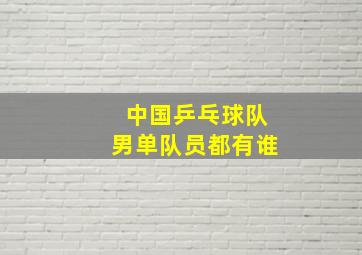 中国乒乓球队
男单队员都有谁